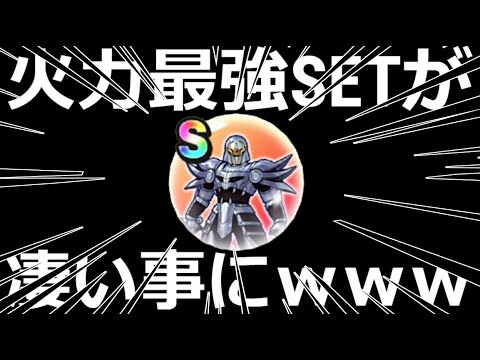 火力最強SETが

S

凄い事にwww